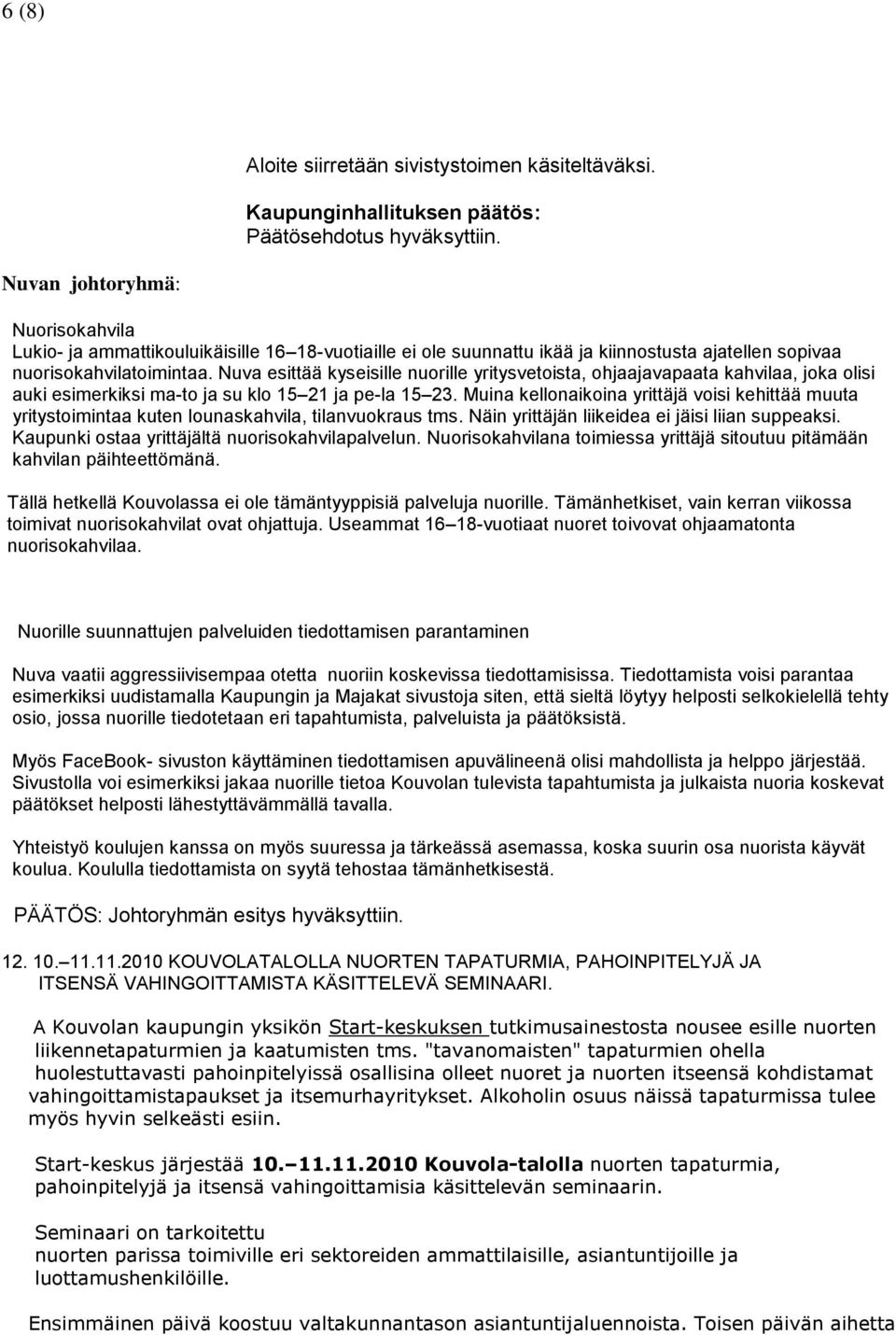 6 (8)

Aloite siirretään sivistystoimen käsiteltäväksi.

Kaupunginhallituksen päätös:
Päätösehdotus hyväksyttiin.

Nuvan johtoryhmä:

Nuorisokahvila
Lukio- ja ammattikouluikäisille 16 18-vuotiaille ei ole suunnattu ikää ja kiinnostusta ajatellen sopivaa nuorisokahvilatoimintaa. Nuva esittää kyseisille nuorille yritysvetoista, ohjaajavapaata kahvilaa, joka olisi auki esimerkiksi ma-to ja su klo 15 21 ja pe-la 15 23. Muina kellonaikoina yrittäjä voisi kehittää muuta yritystoimintaa kuten lounaskahvila, tilanvuokraus tms. Näin yrittäjän liikeidea ei jäisi liian suppeaksi. Kaupunki ostaa yrittäjältä nuorisokahvilapalvelun. Nuorisokahvilana toimiessa yrittäjä sitoutuu pitämään kahvilan päihteettömänä.

Tällä hetkellä Kouvolassa ei ole tämäntyyppisiä palveluja nuorille. Tämänhetkiset, vain kerran viikossa toimivat nuorisokahvilat ovat ohjattuja. Useammat 16 18-vuotiaat nuoret toivovat ohjaamatonta nuorisokahvilaa.

Nuorille suunnattujen palveluiden tiedottamisen parantaminen

Nuva vaatii aggressiivisempaa otetta nuoriin koskevissa tiedottamisissa. Tiedottamista voisi parantaa esimerkiksi uudistamalla Kaupungin ja Majakat sivustoja siten, että sieltä löytyy helposti selkokielellä tehty osio, jossa nuorille tiedotetaan eri tapahtumista, palveluista ja päätöksistä.

Myös FaceBook- sivuston käyttäminen tiedottamisen apuvälineenä olisi mahdollista ja helppo järjestää. Sivustolla voi esimerkiksi jakaa nuorille tietoa Kouvolan tulevista tapahtumista ja julkaista nuoria koskevat päätökset helposti lähestyttävämmällä tavalla.

Yhteistyö koulujen kanssa on myös suuressa ja tärkeässä asemassa, koska suurin osa nuorista käyvät koulua. Koululla tiedottamista on syytä tehostaa tämänhetkisestä.

PÄÄTÖS: Johtoryhmän esitys hyväksyttiin.

12. 10. 11.11.2010 KOUVOLATALOLLA NUORTEN TAPATURMIA, PAHOINPITELYJÄ JA ITSENSÄ VAHINGOITTAMISTA KÄSITTELEVÄ SEMINAARI.

A Kouvolan kaupungin yksikön Start-keskuksen tutkimusainestosta nousee esille nuorten liikennetapaturmien ja kaatumisten tms. "tavanomaisten" tapaturmien ohella huolestuttavasti pahoinpitelyissä osallisina olleet nuoret ja nuorten itseensä kohdistamat vahingoittamistapaukset ja itsemurhayritykset. Alkoholin osuus näissä tapaturmissa tulee myös hyvin selkeästi esiin.

Start-keskus järjestää 10. 11.11.2010 Kouvola-talolla nuorten tapaturmia, pahoinpitelyjä ja itsensä vahingoittamisia käsittelevän seminaarin.

Seminaari on tarkoitettu
nuorten parissa toimiville eri sektoreiden ammattilaisille, asiantuntijoille ja luottamushenkilöille.

Ensimmäinen päivä koostuu valtakunnantason asiantuntijaluennoista. Toisen päivän aihetta